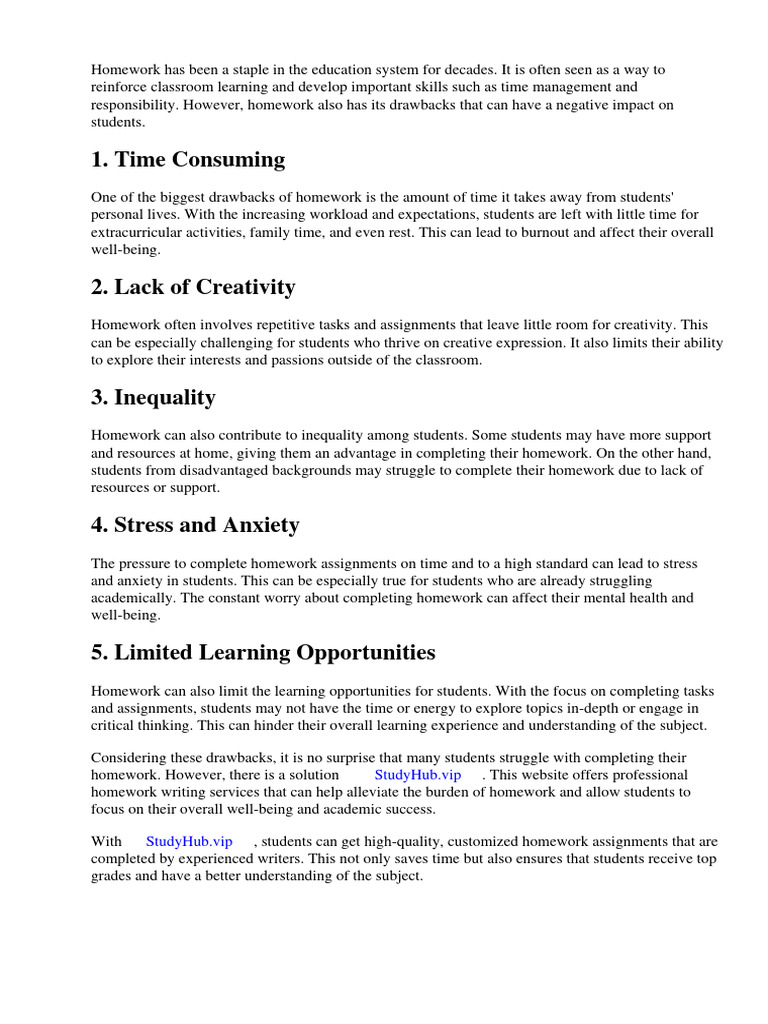 Homework has been a staple in the education system for decades. It is often seen as a way to reinforce classroom learning and develop important skills such as time management and responsibility. However, homework also has its drawbacks that can have a negative impact on students.

1. Time Consuming

One of the biggest drawbacks of homework is the amount of time it takes away from students' personal lives. With the increasing workload and expectations, students are left with little time for extracurricular activities, family time, and even rest. This can lead to burnout and affect their overall well-being.

2. Lack of Creativity

Homework often involves repetitive tasks and assignments that leave little room for creativity. This can be especially challenging for students who thrive on creative expression. It also limits their ability to explore their interests and passions outside of the classroom.

3. Inequality

Homework can also contribute to inequality among students. Some students may have more support and resources at home, giving them an advantage in completing their homework. On the other hand, students from disadvantaged backgrounds may struggle to complete their homework due to lack of resources or support.

4. Stress and Anxiety

The pressure to complete homework assignments on time and to a high standard can lead to stress and anxiety in students. This can be especially true for students who are already struggling academically. The constant worry about completing homework can affect their mental health and well-being.

5. Limited Learning Opportunities

Homework can also limit the learning opportunities for students. With the focus on completing tasks and assignments, students may not have the time or energy to explore topics in-depth or engage in critical thinking. This can hinder their overall learning experience and understanding of the subject.

Considering these drawbacks, it is no surprise that many students struggle with completing their homework. However, there is a solution StudyHub.vip . This website offers professional homework writing services that can help alleviate the burden of homework and allow students to focus on their overall well-being and academic success.

With StudyHub.vip , students can get high-quality, customized homework assignments that are completed by experienced writers. This not only saves time but also ensures that students receive top grades and have a better understanding of the subject.